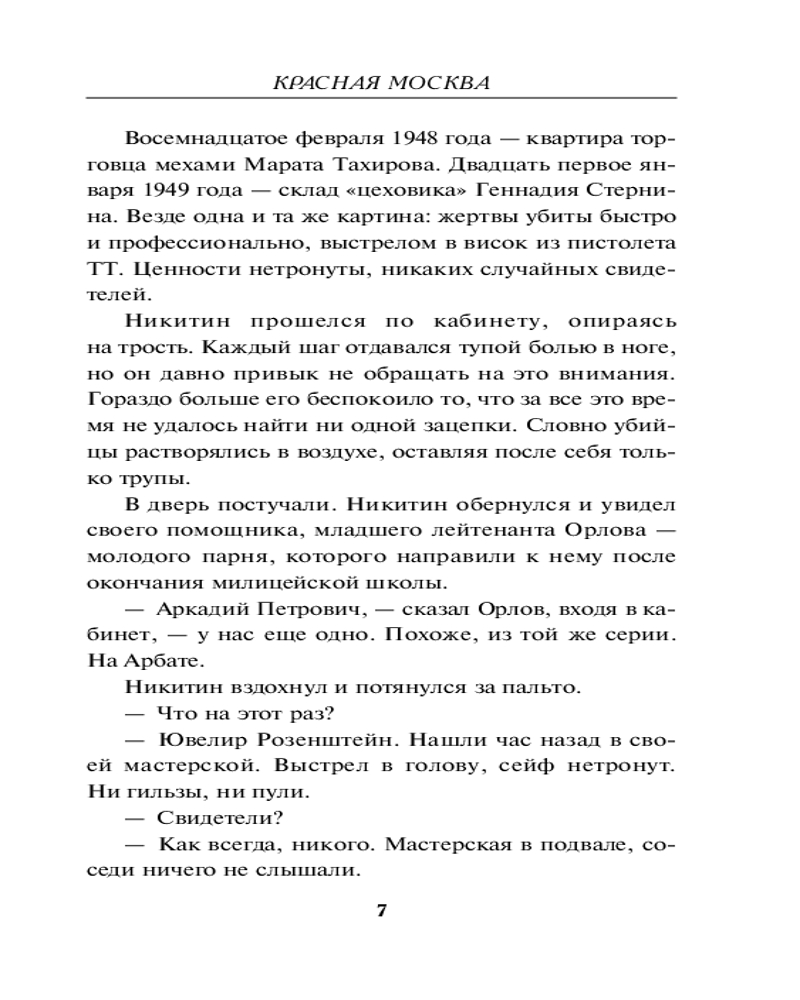 КРАСНАЯ МОСКВА

Восемнадцатое февраля 1948 года — квартира торговца мехами Марата Тахирова. Двадцать первое января 1949 года — склад «цеховика» Геннадия Стернина. Везде одна и та же картина: жертвы убиты быстро и профессионально, выстрелом в висок из пистолета ТТ. Ценности нетронуты, никаких случайных свидетелей.

Никитин прошелся по кабинету, опираясь на трость. Каждый шаг отдавался тупой болью в ноге, но он давно привык не обращать на это внимания. Гораздо больше его беспокоило то, что за все это время не удалось найти ни одной зацепки. Словно убийцы растворялись в воздухе, оставляя после себя только трупы.

В дверь постучали. Никитин обернулся и увидел своего помощника, младшего лейтенанта Орлова — молодого парня, которого направили к нему после окончания милицейской школы.

— Аркадий Петрович, — сказал Орлов, входя в кабинет, — у нас еще одно. Похоже, из той же серии. На Арбате.

Никитин вздохнул и потянулся за пальто.

— Что на этот раз?

— Ювелир Розенштейн. Нашли час назад в своей мастерской. Выстрел в голову, сейф нетронут. Ни гильзы, ни пули.

— Свидетели?

— Как всегда, никого. Мастерская в подвале, соседи ничего не слышали.

7